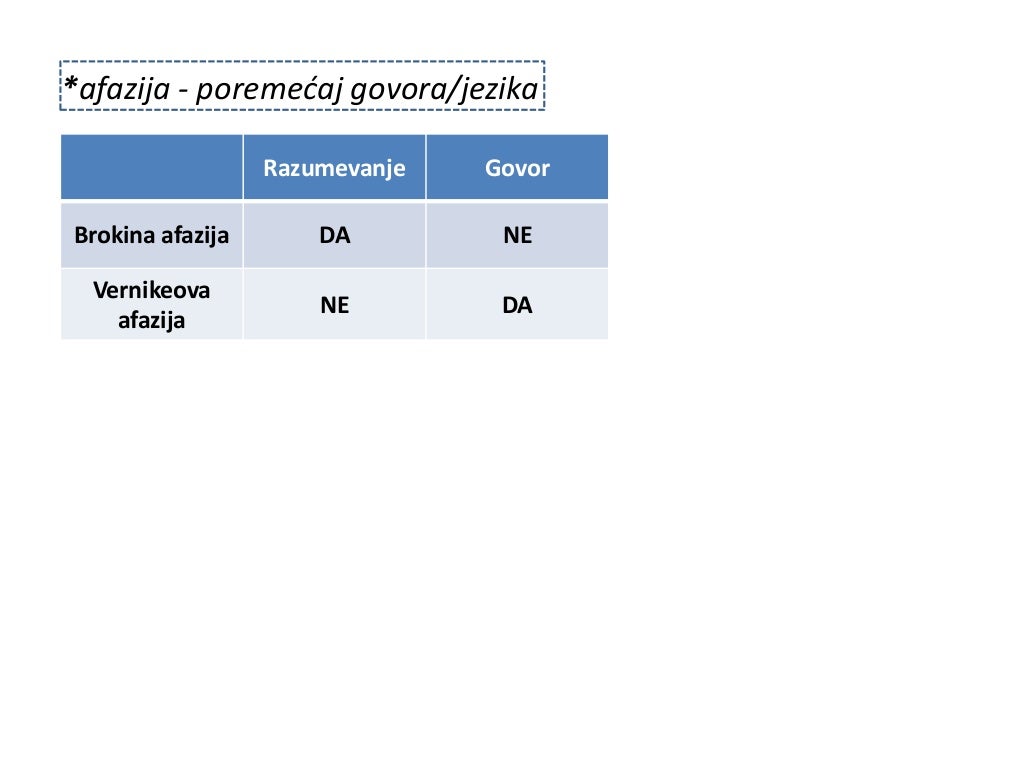 *afazija - poremećaj govora/jezika

|  | Razumevanje | Govor |
|---|---|---|
| Brokina afazija | DA | NE |
| Vernikeova afazija | NE | DA |